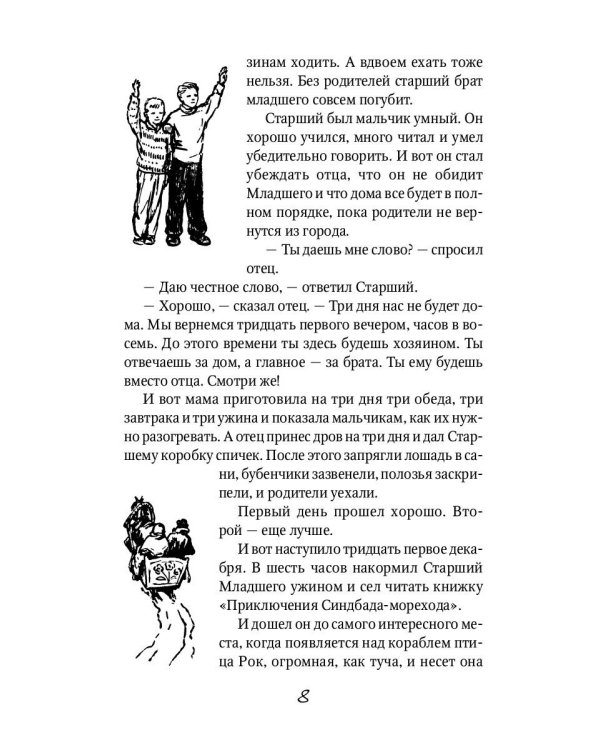 зинам ходить. А вдвоем ехать тоже нельзя. Без родителей старший брат младшего совсем погубит.

Старший был мальчик умный. Он хорошо учился, много читал и умел убедительно говорить. И вот он стал убеждать отца, что он не обидит Младшего и что дома все будет в полном порядке, пока родители не вернутся из города.

— Ты даешь мне слово? — спросил отец.

— Даю честное слово, — ответил Старший.

— Хорошо, — сказал отец. — Три дня нас не будет дома. Мы вернемся тридцать первого вечером, часов в восемь. До этого времени ты здесь будешь хозяином. Ты отвечаешь за дом, а главное — за брата. Ты ему будешь вместо отца. Смотри же!

И вот мама приготовила на три дня три обеда, три завтрака и три ужина и показала мальчикам, как их нужно разогревать. А отец принес дров на три дня и дал Старшему коробку спичек. После этого запрягли лошадь в сани, бубенчики зазвенели, полозья заскрипели, и родители уехали.

Первый день прошел хорошо. Второй — еще лучше.

И вот наступило тридцать первое декабря. В шесть часов накормил Старший Младшего ужином и сел читать книжку «Приключения Синдбада-морехода».

И дошел он до самого интересного места, когда появляется над кораблем птица Рок, огромная, как туча, и несет она

8